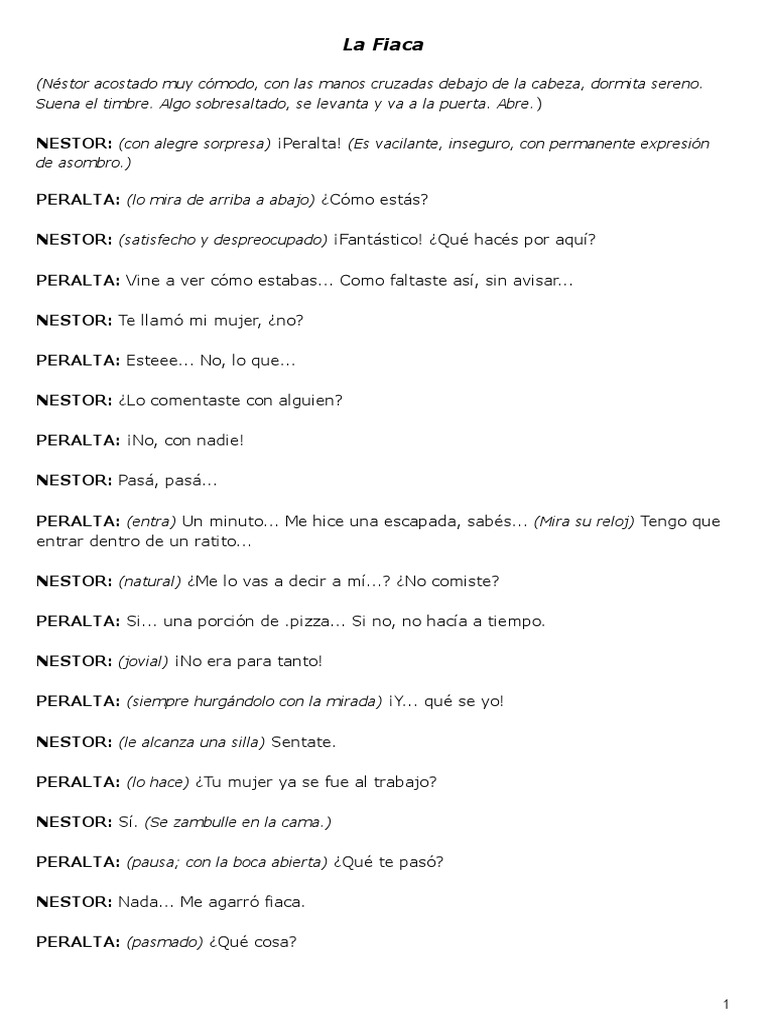 La Fiaca

(Néstor acostado muy cómodo, con las manos cruzadas debajo de la cabeza, dormita sereno. Suena el timbre. Algo sobresaltado, se levanta y va a la puerta. Abre.)

NESTOR: (con alegre sorpresa) ¡Peralta! (Es vacilante, inseguro, con permanente expresión de asombro.)

PERALTA: (lo mira de arriba a abajo) ¿Cómo estás?

NESTOR: (satisfecho y despreocupado) ¡Fantástico! ¿Qué hacés por aquí?

PERALTA: Vine a ver cómo estabas... Como faltaste así, sin avisar...

NESTOR: Te llamó mi mujer, ¿no?

PERALTA: Esteee... No, lo que...

NESTOR: ¿Lo comentaste con alguien?

PERALTA: ¡No, con nadie!

NESTOR: Pasá, pasá...

PERALTA: (entra) Un minuto... Me hice una escapada, sabés... (Mira su reloj) Tengo que entrar dentro de un ratito...

NESTOR: (natural) ¿Me lo vas a decir a mí...? ¿No comiste?

PERALTA: Si... una porción de .pizza... Si no, no hacía a tiempo.

NESTOR: (jovial) ¡No era para tanto!

PERALTA: (siempre hurgándolo con la mirada) ¡Y... qué se yo!

NESTOR: (le alcanza una silla) Sentate.

PERALTA: (lo hace) ¿Tu mujer ya se fue al trabajo?

NESTOR: Sí. (Se zambulle en la cama.)

PERALTA: (pausa; con la boca abierta) ¿Qué te pasó?

NESTOR: Nada... Me agarró fiaca.

PERALTA: (pasmado) ¿Qué cosa?

1